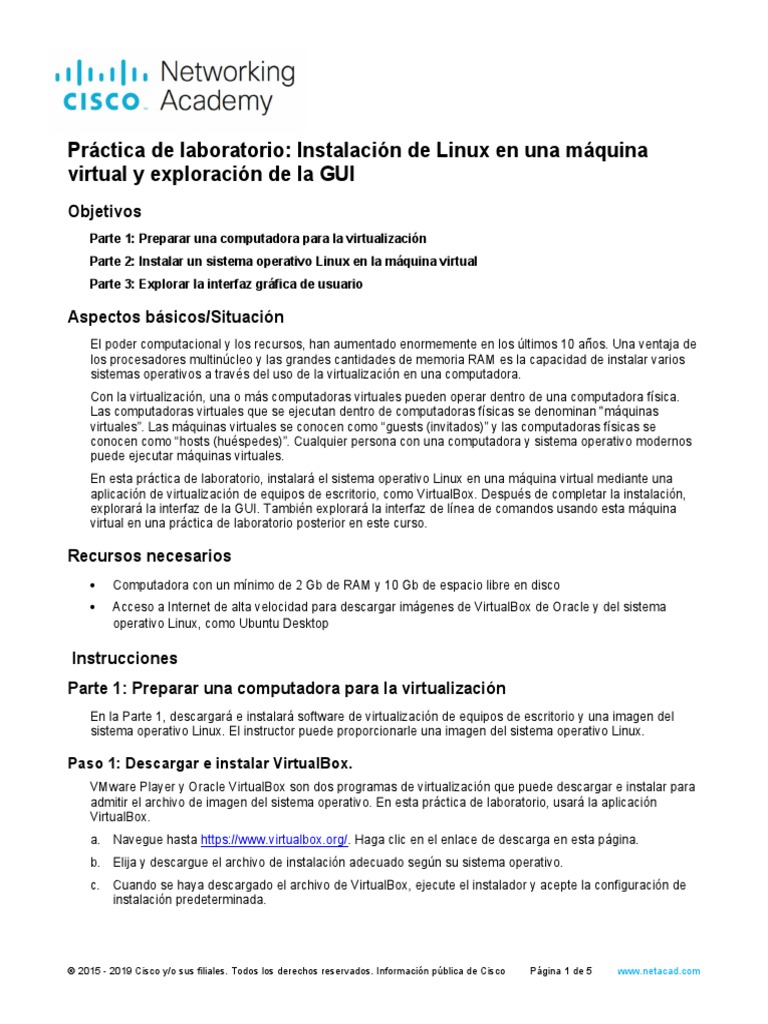 CISCO Networking Academy

Práctica de laboratorio: Instalación de Linux en una máquina virtual y exploración de la GUI

Objetivos

Parte 1: Preparar una computadora para la virtualización

Parte 2: Instalar un sistema operativo Linux en la máquina virtual

Parte 3: Explorar la interfaz gráfica de usuario

Aspectos básicos/Situación

El poder computacional y los recursos, han aumentado enormemente en los últimos 10 años. Una ventaja de los procesadores multinúcleo y las grandes cantidades de memoria RAM es la capacidad de instalar varios sistemas operativos a través del uso de la virtualización en una computadora.

Con la virtualización, una o más computadoras virtuales pueden operar dentro de una computadora física. Las computadoras virtuales que se ejecutan dentro de computadoras físicas se denominan "máquinas virtuales". Las máquinas virtuales se conocen como "guests (invitados)" y las computadoras físicas se conocen como "hosts (huéspedes)". Cualquier persona con una computadora y sistema operativo modernos puede ejecutar máquinas virtuales.

En esta práctica de laboratorio, instalará el sistema operativo Linux en una máquina virtual mediante una aplicación de virtualización de equipos de escritorio, como VirtualBox. Después de completar la instalación, explorará la interfaz de la GUI. También explorará la interfaz de línea de comandos usando esta máquina virtual en una práctica de laboratorio posterior en este curso.

Recursos necesarios

• Computadora con un mínimo de 2 Gb de RAM y 10 Gb de espacio libre en disco

• Acceso a Internet de alta velocidad para descargar imágenes de VirtualBox de Oracle y del sistema operativo Linux, como Ubuntu Desktop

Instrucciones

Parte 1: Preparar una computadora para la virtualización

En la Parte 1, descargará e instalará software de virtualización de equipos de escritorio y una imagen del sistema operativo Linux. El instructor puede proporcionarle una imagen del sistema operativo Linux.

Paso 1: Descargar e instalar VirtualBox.

VMware Player y Oracle VirtualBox son dos programas de virtualización que puede descargar e instalar para admitir el archivo de imagen del sistema operativo. En esta práctica de laboratorio, usará la aplicación VirtualBox.

a. Navegue hasta https://www.virtualbox.org/. Haga clic en el enlace de descarga en esta página.

b. Elija y descargue el archivo de instalación adecuado según su sistema operativo.

c. Cuando se haya descargado el archivo de VirtualBox, ejecute el instalador y acepte la configuración de instalación predeterminada.

© 2015 - 2019 Cisco y/o sus filiales. Todos los derechos reservados. Información pública de Cisco Página 1 de 5 www.netacad.com